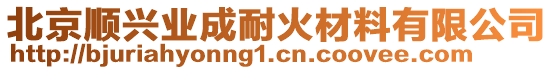 北京顺兴业成耐火材料有限公司
http://bjuriahyonng1.cn.coovee.com